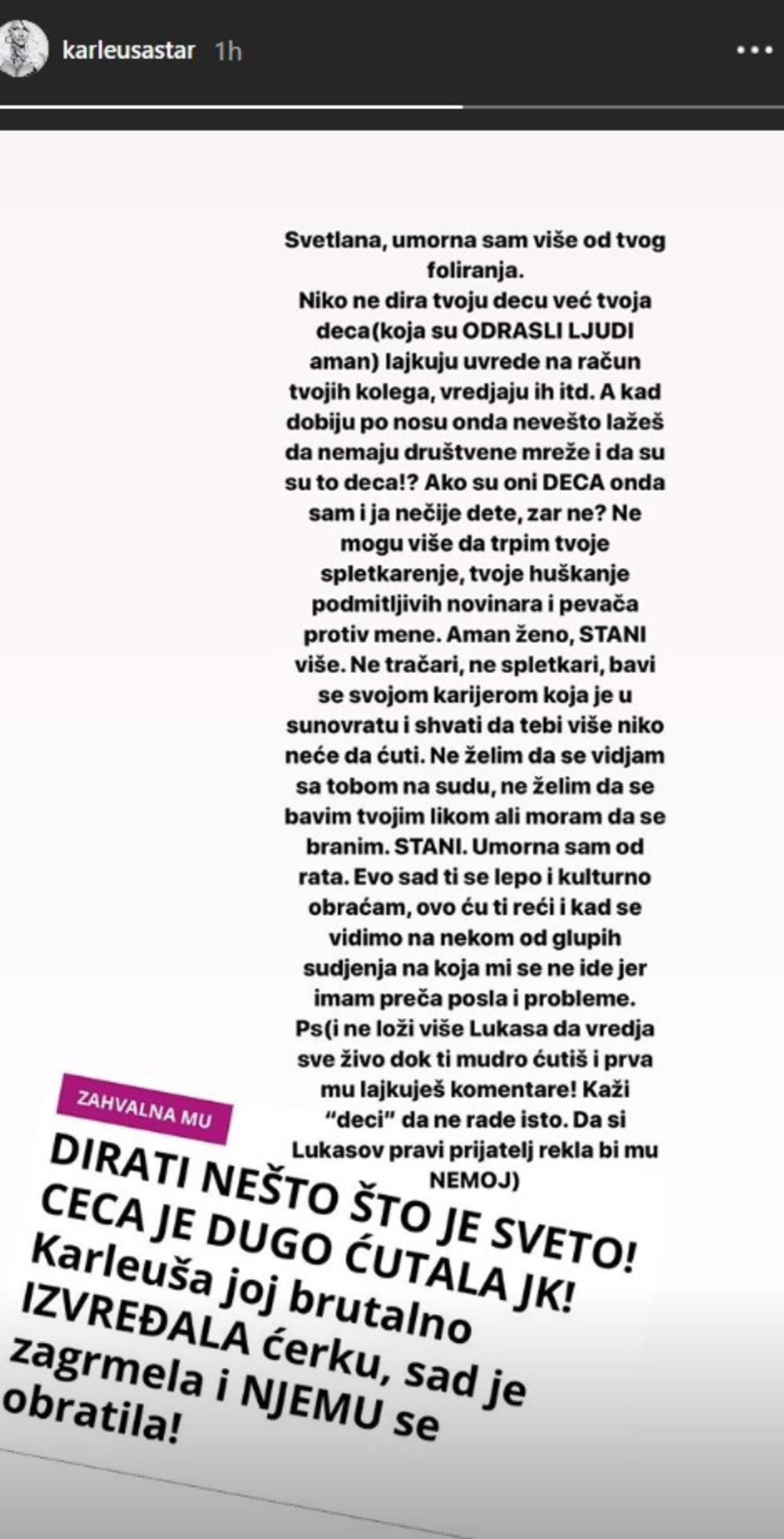 karleusastar 1h

Svetlana, umorna sam više od tvog foliranja.
Niko ne dira tvoju decu već tvoja deca(koja su ODRASLI LJUDI aman) lajkuju uvrede na račun tvojih kolega, vredjaju ih itd. A kad dobiju po nosu onda nevešto lažeš da nemaju društvene mreže i da su su to deca!? Ako su oni DECA onda sam i ja nečije dete, zar ne? Ne mogu više da trpim tvoje spletkarenje, tvoje huškanje podmitljivih novinara i pevača protiv mene. Aman ženo, STANI više. Ne tračari, ne spletkari, bavi se svojom karijerom koja je u sunovratu i shvati da tebi više niko neće da ćuti. Ne želim da se vidjam sa tobom na sudu, ne želim da se bavim tvojim likom ali moram da se branim. STANI. Umorna sam od rata. Evo sad ti se lepo i kulturno obraćam, ovo ću ti reći i kad se vidimo na nekom od glupih sudjenja na koja mi se ne ide jer imam preča posla i probleme. Ps(i ne loži više Lukasa da vredja sve živo dok ti mudro ćutiš i prva mu lajkuješ komentare! Kaži "deci" da ne rade isto. Da si Lukasov pravi prijatelj rekla bi mu NEMOJ)

ZAHVALNA MU

DIRATI NEŠTO ŠTO JE SVETO! CECA JE DUGO ĆUTALA JK! Karleuša joj brutalno IZVREĐALA ćerku, sad je zagrmela i NJEMU se obratila!